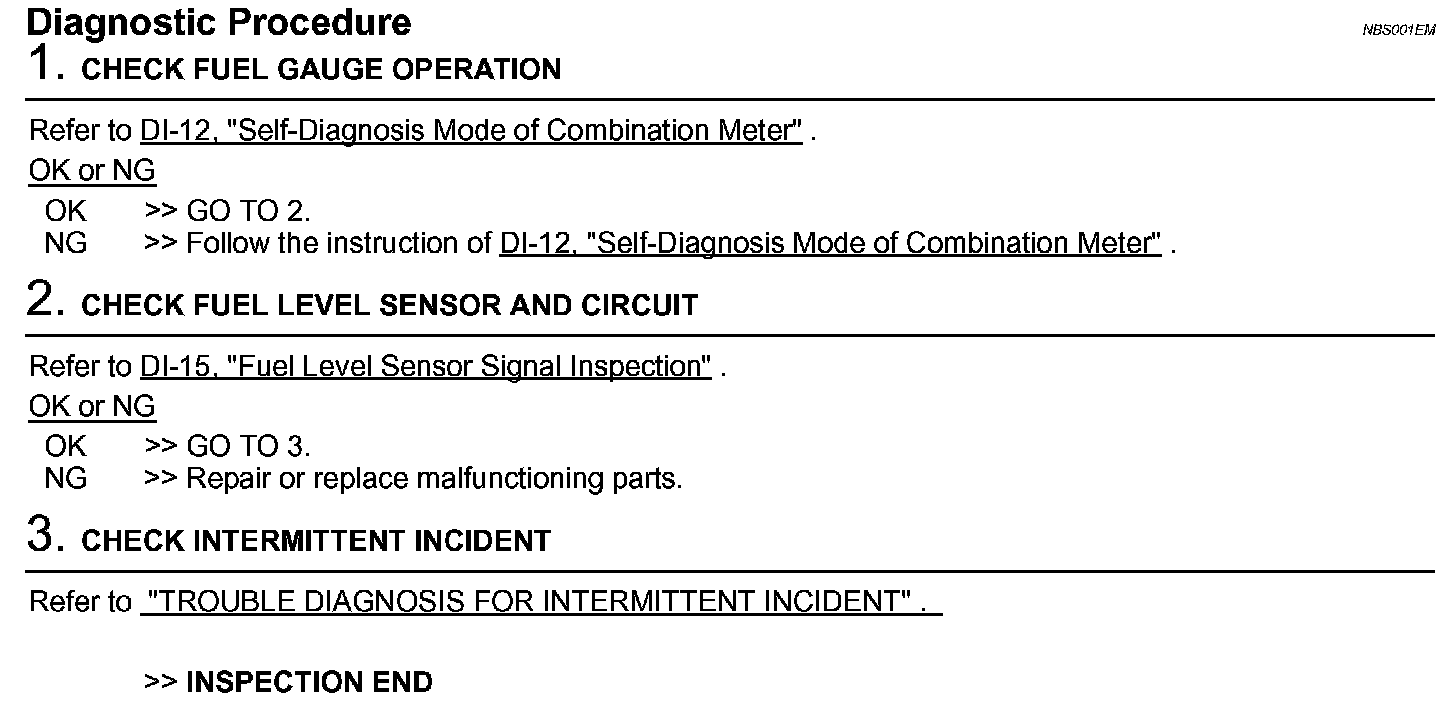 Diagnostic Procedure

NBS001EM

1. CHECK FUEL GAUGE OPERATION

Refer to DI-12, "Self-Diagnosis Mode of Combination Meter" .

OK or NG

OK >> GO TO 2.
NG >> Follow the instruction of DI-12, "Self-Diagnosis Mode of Combination Meter" .

2. CHECK FUEL LEVEL SENSOR AND CIRCUIT

Refer to DI-15, "Fuel Level Sensor Signal Inspection" .

OK or NG

OK >> GO TO 3.
NG >> Repair or replace malfunctioning parts.

3. CHECK INTERMITTENT INCIDENT

Refer to "TROUBLE DIAGNOSIS FOR INTERMITTENT INCIDENT" .

>> INSPECTION END